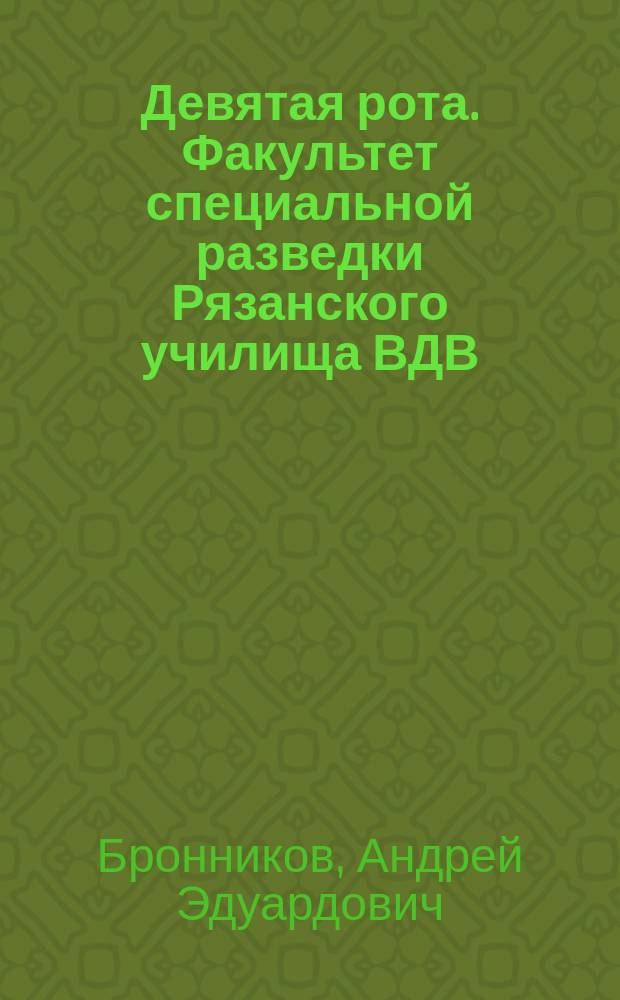 Девятая рота. Факультет специальной разведки Рязанского училища ВДВ

Бронников, Андрей Эдуардович